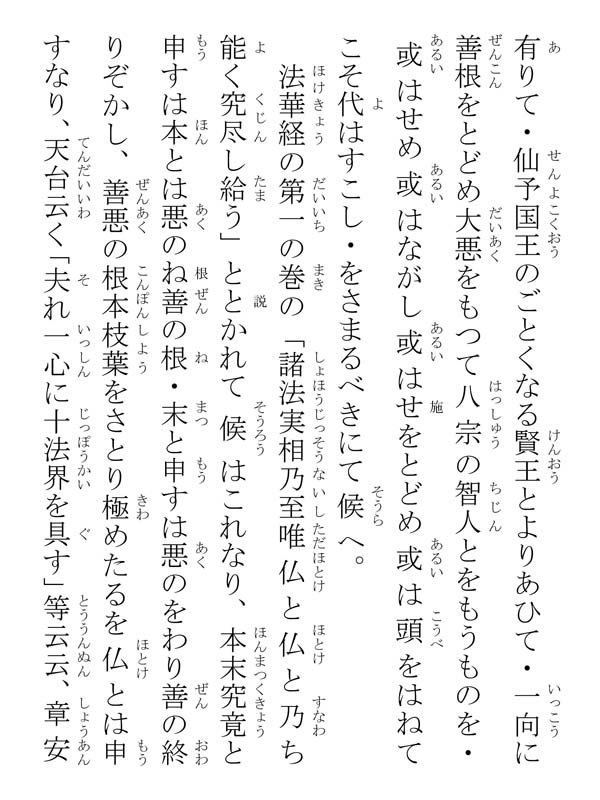 有りて・仙予国王のごとくなる賢王とよりあひて・一向に善根をとどめ大悪をもつて八宗の智人とをもうものを・或はせめ或はながし或はせをとどめ或は頭をはねてこそ代はすこし・をさまるべきにて候へ。

法華経の第一の巻の「諸法実相乃至唯仏と仏と乃ち能く究尽し給う」ととかれて候はこれなり、本末究竟と申すは本とは悪のね善の根・末と申すは悪のをわり善の終りぞかし、善悪の根本枝葉をさとり極めたるを仏とは申すなり、天台云く「夫れ一心に十法界を具す」等云云、章安